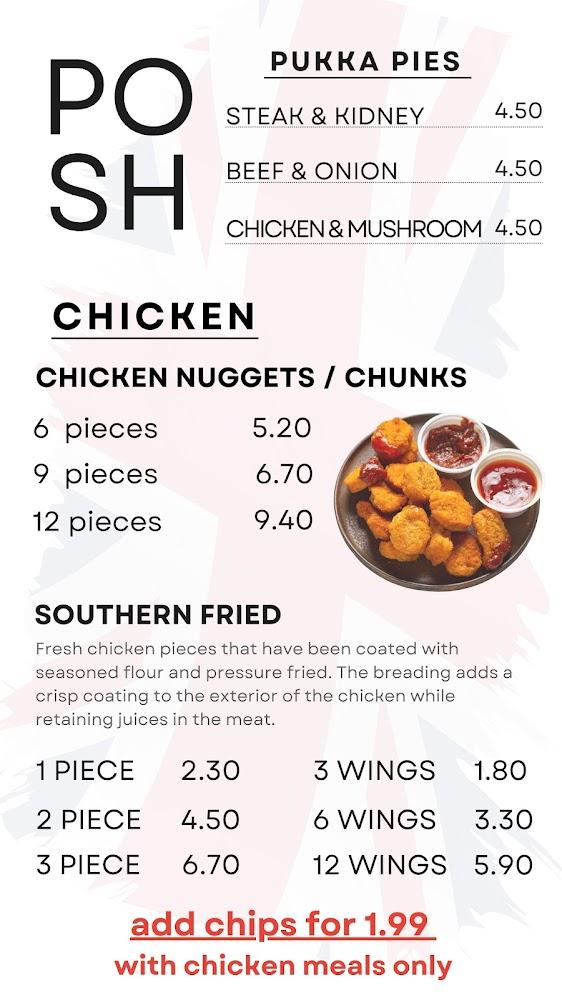 PO
SH

PUKKA PIES

STEAK & KIDNEY 4.50

BEEF & ONION 4.50

CHICKEN & MUSHROOM 4.50

CHICKEN

CHICKEN NUGGETS / CHUNKS

6 pieces 5.20

9 pieces 6.70

12 pieces 9.40

SOUTHERN FRIED

Fresh chicken pieces that have been coated with seasoned flour and pressure fried. The breading adds a crisp coating to the exterior of the chicken while retaining juices in the meat.

1 PIECE 2.30

2 PIECE 4.50

3 PIECE 6.70

3 WINGS 1.80

6 WINGS 3.30

12 WINGS 5.90

add chips for 1.99
with chicken meals only